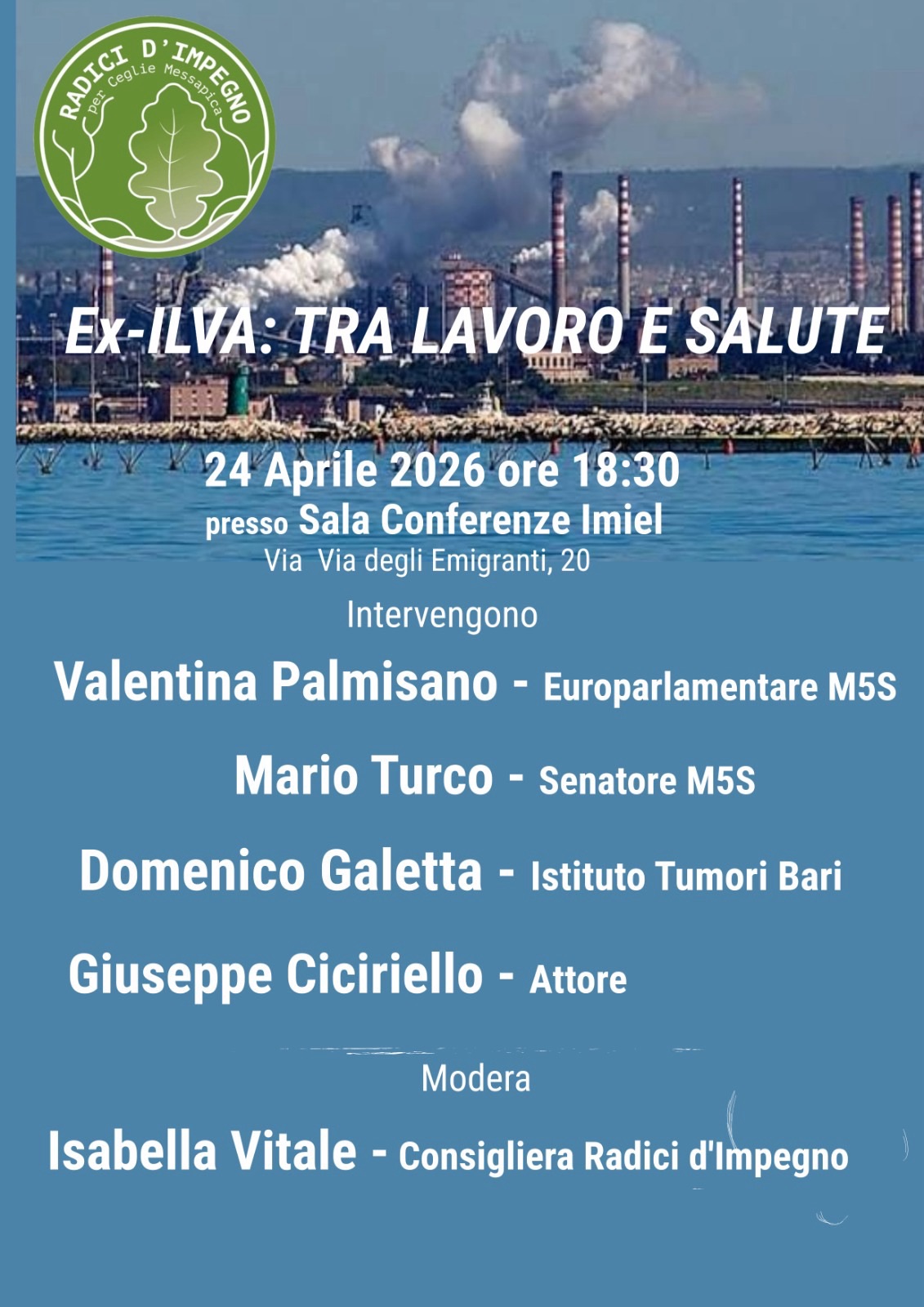 RADICI D'IMPEGNO
per Ceglie Messapica

Ex-ILVA: TRA LAVORO E SALUTE

24 Aprile 2026 ore 18:30
presso Sala Conferenze Imiel
Via Via degli Emigranti, 20

Intervengono

Valentina Palmisano - Europarlamentare M5S

Mario Turco - Senatore M5S

Domenico Galetta - Istituto Tumori Bari

Giuseppe Ciciriello - Attore

Modera

Isabella Vitale - Consigliera Radici d'Impegno